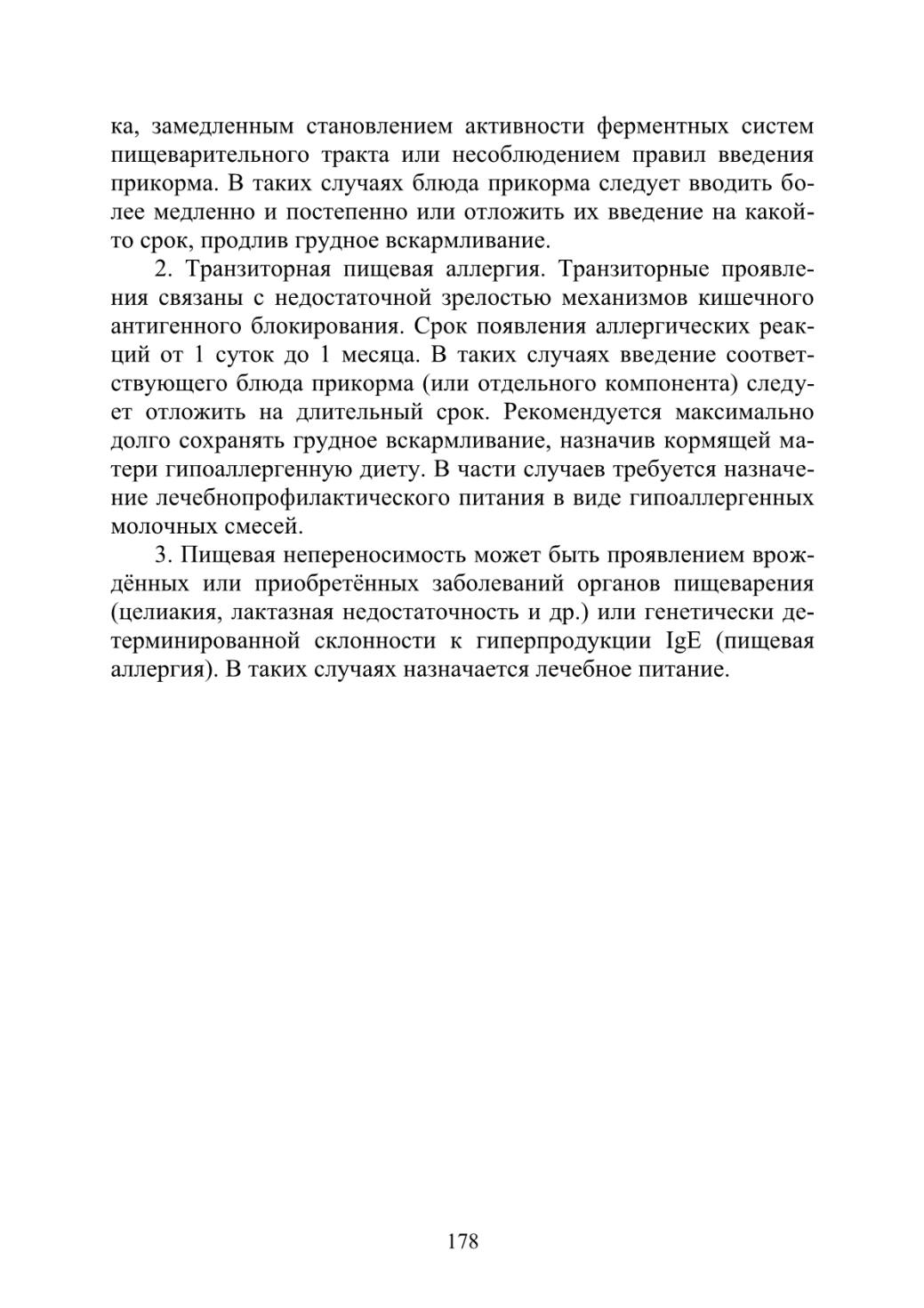 ка, замедленным становлением активности ферментных систем пищеварительного тракта или несоблюдением правил введения прикорма. В таких случаях блюда прикорма следует вводить более медленно и постепенно или отложить их введение на какой-то срок, продлив грудное вскармливание.

2. Транзиторная пищевая аллергия. Транзиторные проявления связаны с недостаточной зрелостью механизмов кишечного антигенного блокирования. Срок появления аллергических реакций от 1 суток до 1 месяца. В таких случаях введение соответствующего блюда прикорма (или отдельного компонента) следует отложить на длительный срок. Рекомендуется максимально долго сохранять грудное вскармливание, назначив кормящей матери гипоаллергенную диету. В части случаев требуется назначение лечебнопрофилактического питания в виде гипоаллергенных молочных смесей.

3. Пищевая непереносимость может быть проявлением врождённых или приобретённых заболеваний органов пищеварения (целиакия, лактазная недостаточность и др.) или генетически детерминированной склонности к гиперпродукции IgE (пищевая аллергия). В таких случаях назначается лечебное питание.

178